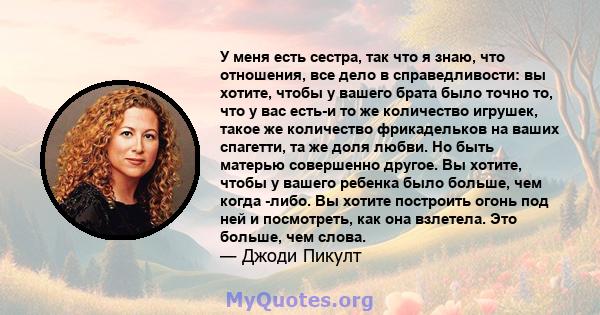 У меня есть сестра, так что я знаю, что отношения, все дело в справедливости: вы хотите, чтобы у вашего брата было точно то, что у вас есть-и то же количество игрушек, такое же количество фрикадельков на ваших спагетти, та же доля любви. Но быть матерью совершенно другое. Вы хотите, чтобы у вашего ребенка было больше, чем когда -либо. Вы хотите построить огонь под ней и посмотреть, как она взлетела. Это больше, чем слова.
— Джоди Пикулт

MyQuotes.org